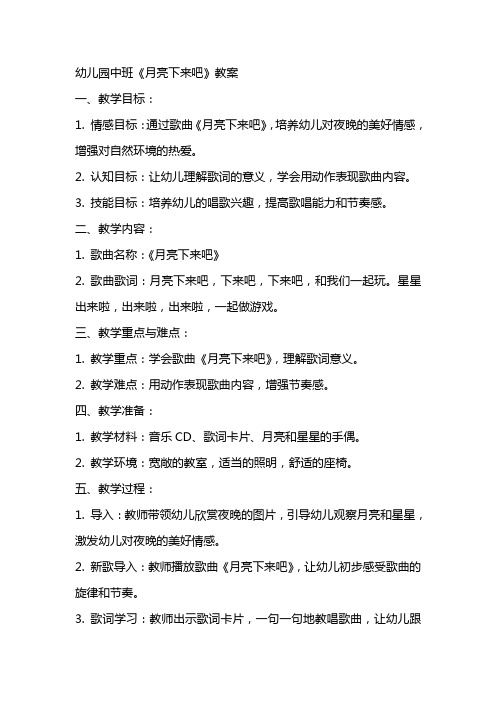 幼儿园中班《月亮下来吧》教案

一、教学目标：

1. 情感目标：通过歌曲《月亮下来吧》，培养幼儿对夜晚的美好情感，增强对自然环境的热爱。

2. 认知目标：让幼儿理解歌词的意义，学会用动作表现歌曲内容。

3. 技能目标：培养幼儿的唱歌兴趣，提高歌唱能力和节奏感。

二、教学内容：

1. 歌曲名称：《月亮下来吧》

2. 歌曲歌词：月亮下来吧，下来吧，下来吧，和我们一起玩。星星出来啦，出来啦，出来啦，一起做游戏。

三、教学重点与难点：

1. 教学重点：学会歌曲《月亮下来吧》，理解歌词意义。

2. 教学难点：用动作表现歌曲内容，增强节奏感。

四、教学准备：

1. 教学材料：音乐 CD、歌词卡片、月亮和星星的手偶。

2. 教学环境：宽敞的教室，适当的照明，舒适的座椅。

五、教学过程：

1. 导入：教师带领幼儿欣赏夜晚的图片，引导幼儿观察月亮和星星，激发幼儿对夜晚的美好情感。

2. 新歌导入：教师播放歌曲《月亮下来吧》，让幼儿初步感受歌曲的旋律和节奏。

3. 歌词学习：教师出示歌词卡片，一句一句地教唱歌曲，让幼儿跟